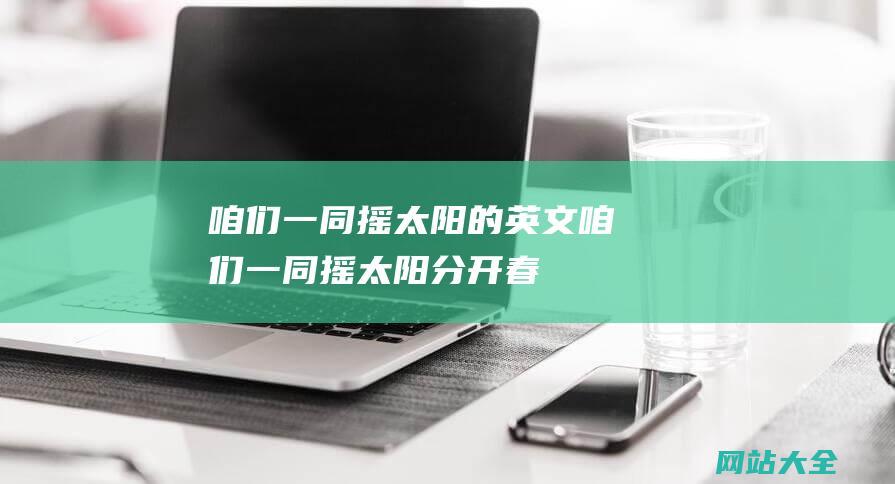 咱们一同摇太阳的英文咱们一同摇太阳分开春

网站大全